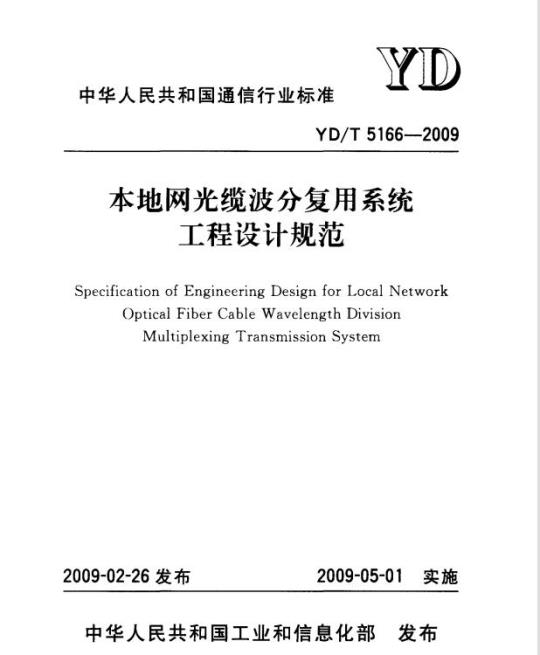 YD

中华人民共和国通信行业标准

YD/T 5166—2009

本地网光缆波分复用系统
工程设计规范

Specification of Engineering Design for Local Network Optical Fiber Cable Wavelength Division Multiplexing Transmission System

2009-02-26 发布

2009-05-01 实施

中华人民共和国工业和信息化部 发布